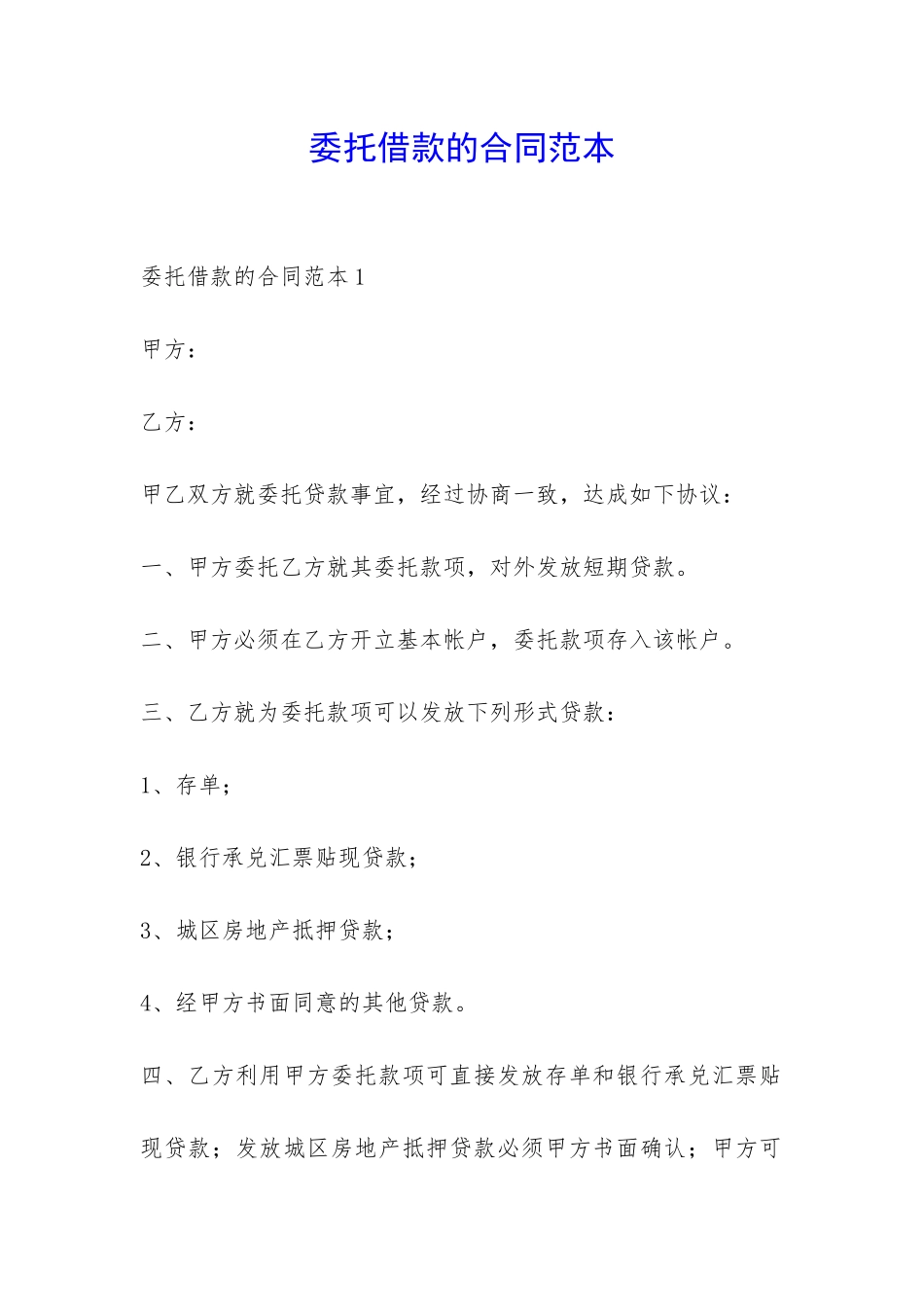 委托借款的合同范本

委托借款的合同范本1

甲方：

乙方：

甲乙双方就委托贷款事宜，经过协商一致，达成如下协议：

一、甲方委托乙方就其委托款项，对外发放短期贷款。

二、甲方必须在乙方开立基本帐户，委托款项存入该帐户。

三、乙方就为委托款项可以发放下列形式贷款：

1、存单；

2、银行承兑汇票贴现贷款；

3、城区房地产抵押贷款；

4、经甲方书面同意的其他贷款。

四、乙方利用甲方委托款项可直接发放存单和银行承兑汇票贴现贷款；发放城区房地产抵押贷款必须甲方书面确认；甲方可